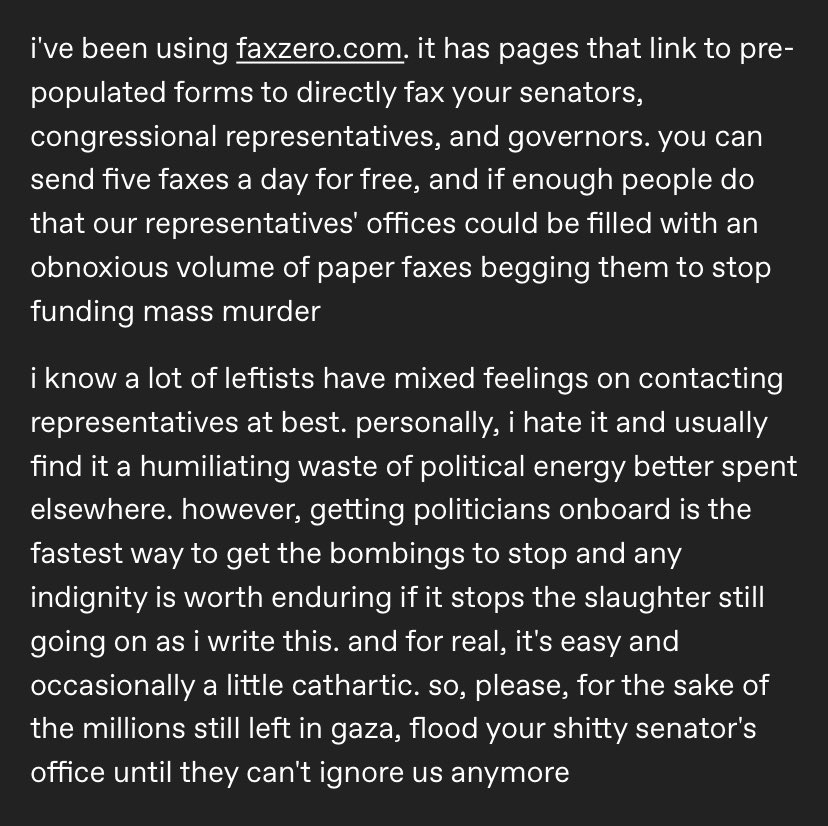 i've been using faxzero.com. it has pages that link to pre-populated forms to directly fax your senators, congressional representatives, and governors. you can send five faxes a day for free, and if enough people do that our representatives' offices could be filled with an obnoxious volume of paper faxes begging them to stop funding mass murder

i know a lot of leftists have mixed feelings on contacting representatives at best. personally, i hate it and usually find it a humiliating waste of political energy better spent elsewhere. however, getting politicians onboard is the fastest way to get the bombings to stop and any indignity is worth enduring if it stops the slaughter still going on as i write this. and for real, it's easy and occasionally a little cathartic. so, please, for the sake of the millions still left in gaza, flood your shitty senator's office until they can't ignore us anymore